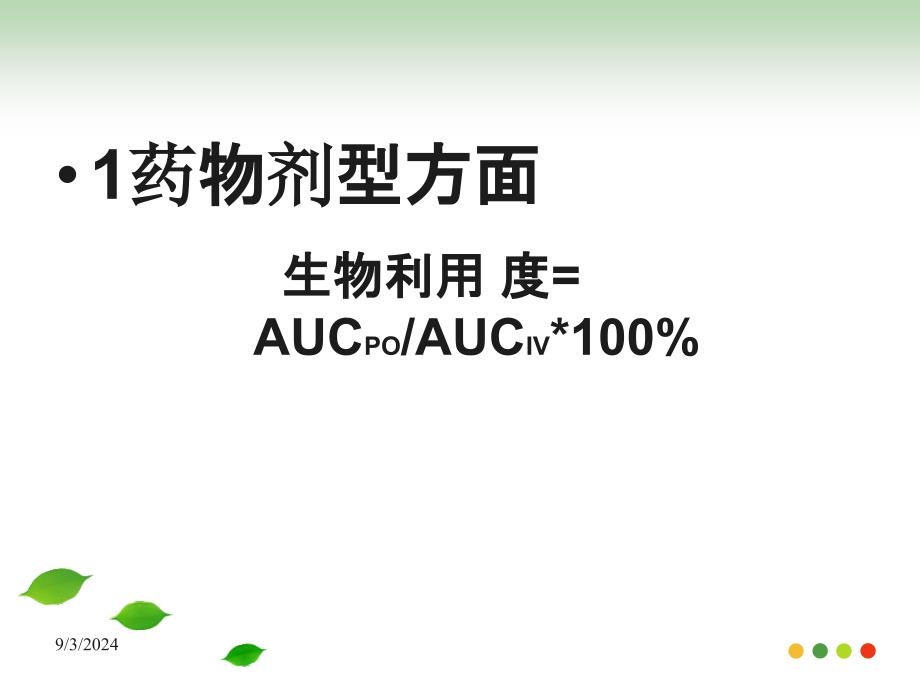 • 1药物剂型方面

生物利用 度= $AUC_{PO}/AUC_{IV}*100\%$

9/3/2024